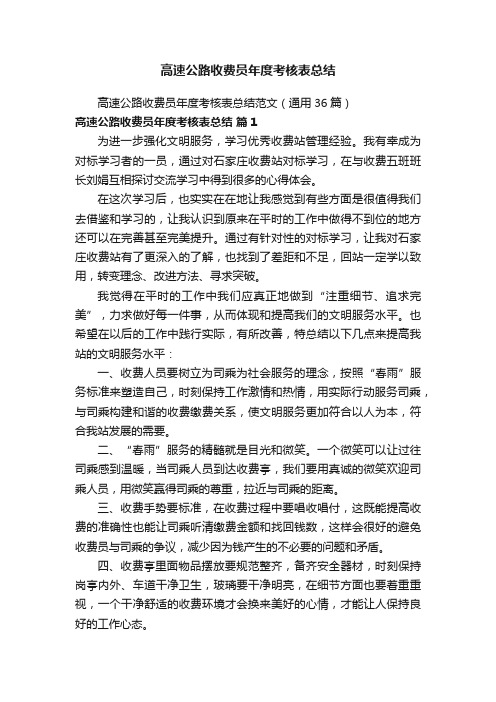 高速公路收费员年度考核表总结

高速公路收费员年度考核表总结范文（通用 36 篇）

高速公路收费员年度考核表总结 篇 1

为进一步强化文明服务，学习优秀收费站管理经验。我有幸成为对标学习者的一员，通过对石家庄收费站对标学习，在与收费五班班长刘娟互相探讨交流学习中得到很多的心得体会。

在这次学习后，也实实在在地让我感觉到有些方面是很值得我们去借鉴和学习的，让我认识到原来在平时的工作中做得不到位的地方还可以在完善甚至完美提升。通过有针对性的对标学习，让我对石家庄收费站有了更深入的了解，也找到了差距和不足，回站一定学以致用，转变理念、改进方法、寻求突破。

我觉得在平时的工作中我们应真正地做到“注重细节、追求完美”，力求做好每一件事，从而体现和提高我们的文明服务水平。也希望在以后的工作中践行实际，有所改善，特总结以下几点来提高我站的文明服务水平：

一、收费人员要树立为司乘为社会服务的理念，按照“春雨”服务标准来塑造自己，时刻保持工作激情和热情，用实际行动服务司乘，与司乘构建和谐的收费缴费关系，使文明服务更加符合以人为本，符合我站发展的需要。

二、“春雨”服务的精髓就是目光和微笑。一个微笑可以让过往司乘感到温暖，当司乘人员到达收费亭，我们要用真诚的微笑欢迎司乘人员，用微笑赢得司乘的尊重，拉近与司乘的距离。

三、收费手势要标准，在收费过程中要唱收唱付，这既能提高收费的准确性也能让司乘听清缴费金额和找回钱数，这样会很好的避免收费员与司乘的争议，减少因为钱产生的不必要的问题和矛盾。

四、收费亭里面物品摆放要规范整齐，备齐安全器材，时刻保持岗亭内外、车道干净卫生，玻璃要干净明亮，在细节方面也要着重重视，一个干净舒适的收费环境才会换来美好的心情，才能让人保持良好的工作心态。